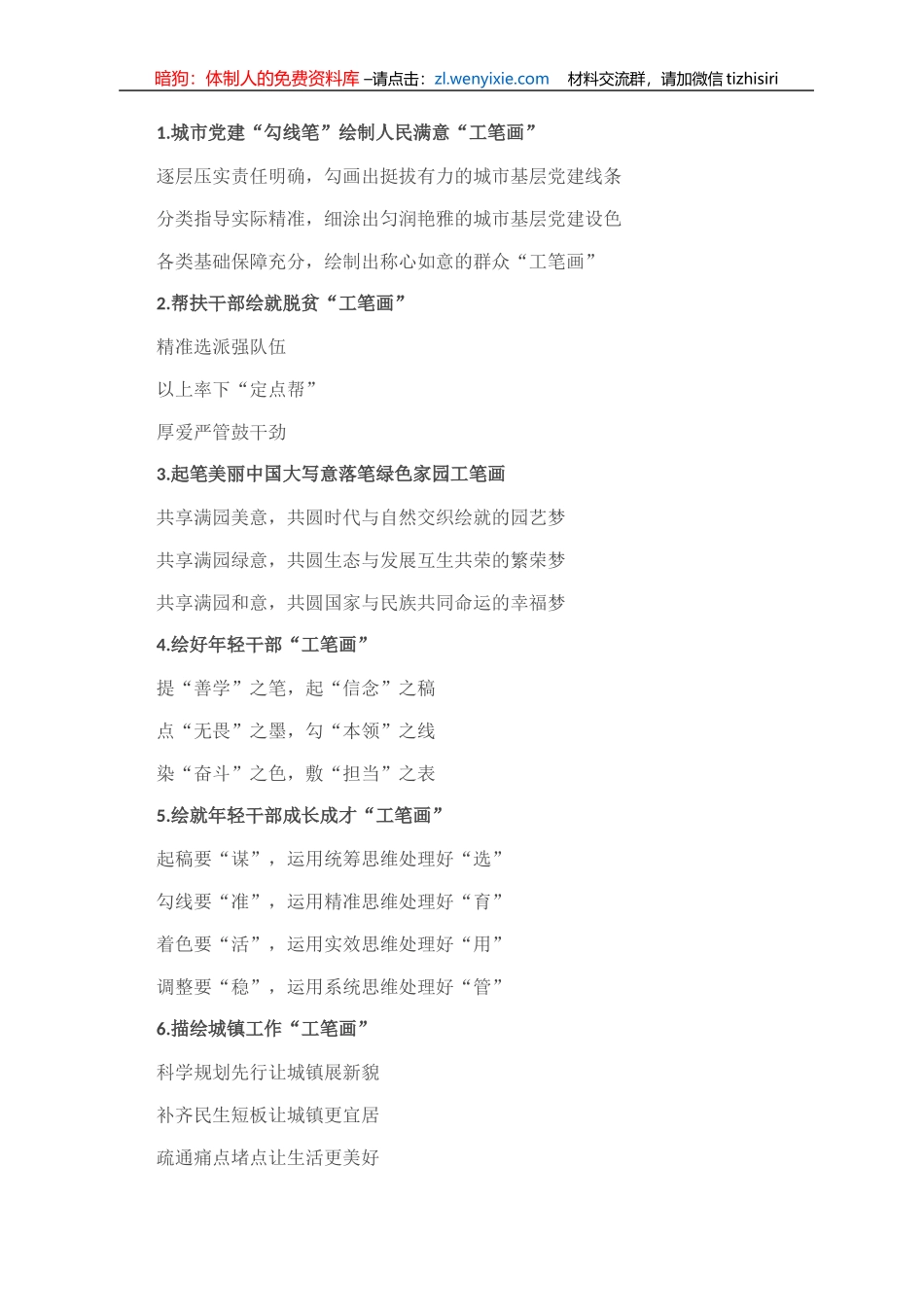 暗狗：体制人的免费资料库 –请点击：zl.wenyixie.com 材料交流群，请加微信 tizhisiri

1.城市党建“勾线笔”绘制人民满意“工笔画”

逐层压实责任明确，勾画出挺拔有力的城市基层党建线条

分类指导实际精准，细涂出匀润艳雅的城市基层党建设色

各类基础保障充分，绘制出称心如意的群众“工笔画”

2.帮扶干部绘就脱贫“工笔画”

精准选派强队伍

以上率下“定点帮”

厚爱严管鼓干劲

3.起笔美丽中国大写意落笔绿色家园工笔画

共享满园美意，共圆时代与自然交织绘就的园艺梦

共享满园绿意，共圆生态与发展互生共荣的繁荣梦

共享满园和意，共圆国家与民族共同命运的幸福梦

4.绘好年轻干部“工笔画”

提“善学”之笔，起“信念”之稿

点“无畏”之墨，勾“本领”之线

染“奋斗”之色，敷“担当”之表

5.绘就年轻干部成长成才“工笔画”

起稿要“谋”，运用统筹思维处理好“选”

勾线要“准”，运用精准思维处理好“育”

着色要“活”，运用实效思维处理好“用”

调整要“稳”，运用系统思维处理好“管”

6.描绘城镇工作“工笔画”

科学规划先行让城镇展新貌

补齐民生短板让城镇更宜居

疏通痛点堵点让生活更美好